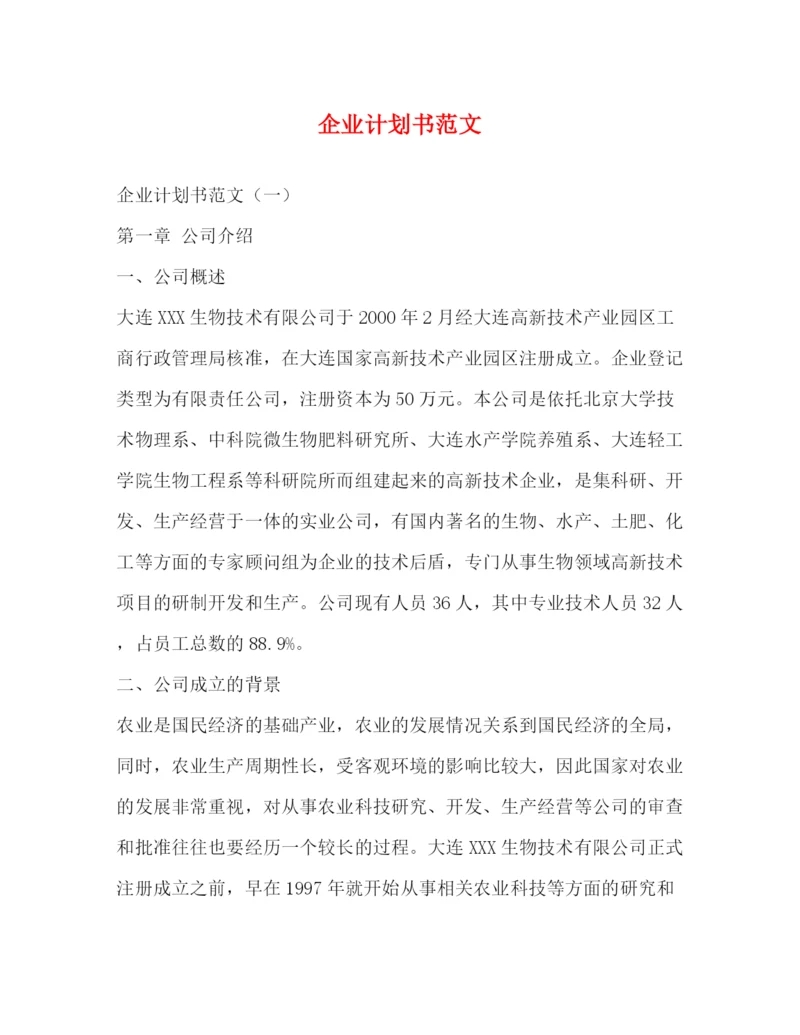 企业计划书范文

企业计划书范文（一）

第一章 公司介绍

一、公司概述

大连XXX生物技术有限公司于2000年2月经大连高新技术产业园区工商行政管理局核准，在大连国家高新技术产业园区注册成立。企业登记类型为有限责任公司，注册资本为50万元。本公司是依托北京大学技术物理系、中科院微生物肥料研究所、大连水产学院养殖系、大连轻工学院生物工程系等科研院所而组建起来的高新技术企业，是集科研、开发、生产经营于一体的实业公司，有国内著名的生物、水产、土肥、化工等方面的专家顾问组为企业的技术后盾，专门从事生物领域高新技术项目的研制开发和生产。公司现有人员36人，其中专业技术人员32人，占员工总数的88.9%。

二、公司成立的背景

农业是国民经济的基础产业，农业的发展情况关系到国民经济的全局，同时，农业生产周期性长，受客观环境的影响比较大，因此国家对农业的发展非常重视，对从事农业科技研究、开发、生产经营等公司的审查和批准往往也要经历一个较长的过程。大连XXX生物技术有限公司正式注册成立之前，早在1997年就开始从事相关农业科技等方面的研究和